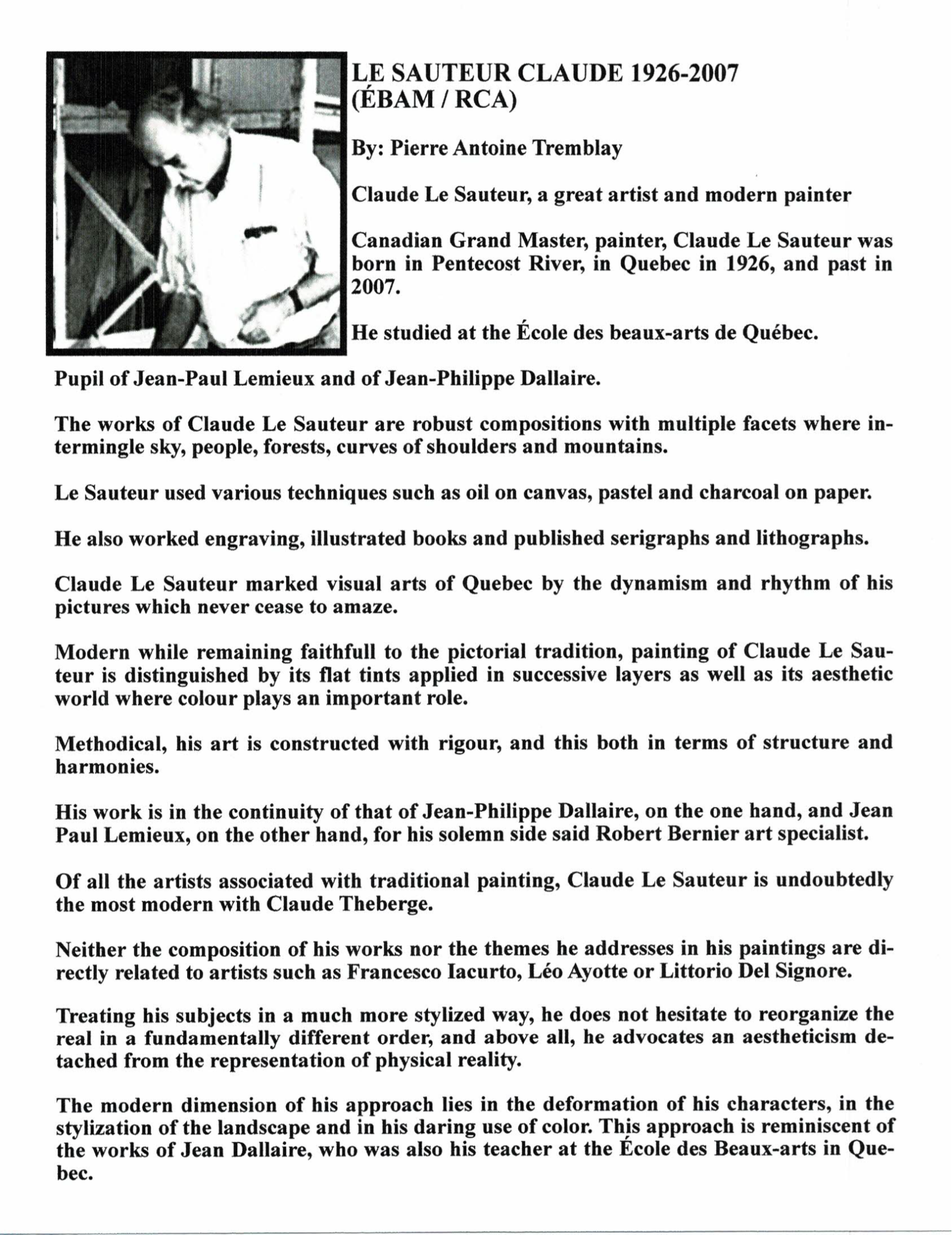 LE SAUTEUR CLAUDE 1926-2007
(ÉBAM / RCA)

By: Pierre Antoine Tremblay

Claude Le Sauteur, a great artist and modern painter

Canadian Grand Master, painter, Claude Le Sauteur was born in Pentecost River, in Quebec in 1926, and past in 2007.

He studied at the École des beaux-arts de Québec.

Pupil of Jean-Paul Lemieux and of Jean-Philippe Dallaire.

The works of Claude Le Sauteur are robust compositions with multiple facets where intermingle sky, people, forests, curves of shoulders and mountains.

Le Sauteur used various techniques such as oil on canvas, pastel and charcoal on paper.

He also worked engraving, illustrated books and published serigraphs and lithographs.

Claude Le Sauteur marked visual arts of Quebec by the dynamism and rhythm of his pictures which never cease to amaze.

Modern while remaining faithfull to the pictorial tradition, painting of Claude Le Sauteur is distinguished by its flat tints applied in successive layers as well as its aesthetic world where colour plays an important role.

Methodical, his art is constructed with rigour, and this both in terms of structure and harmonies.

His work is in the continuity of that of Jean-Philippe Dallaire, on the one hand, and Jean Paul Lemieux, on the other hand, for his solemn side said Robert Bernier art specialist.

Of all the artists associated with traditional painting, Claude Le Sauteur is undoubtedly the most modern with Claude Theberge.

Neither the composition of his works nor the themes he addresses in his paintings are directly related to artists such as Francesco Iacurto, Léo Ayotte or Littorio Del Signore.

Treating his subjects in a much more stylized way, he does not hesitate to reorganize the real in a fundamentally different order, and above all, he advocates an aestheticism detached from the representation of physical reality.

The modern dimension of his approach lies in the deformation of his characters, in the stylization of the landscape and in his daring use of color. This approach is reminiscent of the works of Jean Dallaire, who was also his teacher at the École des Beaux-arts in Quebec.